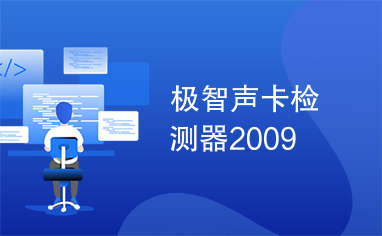 </>

极智声卡检测器2009